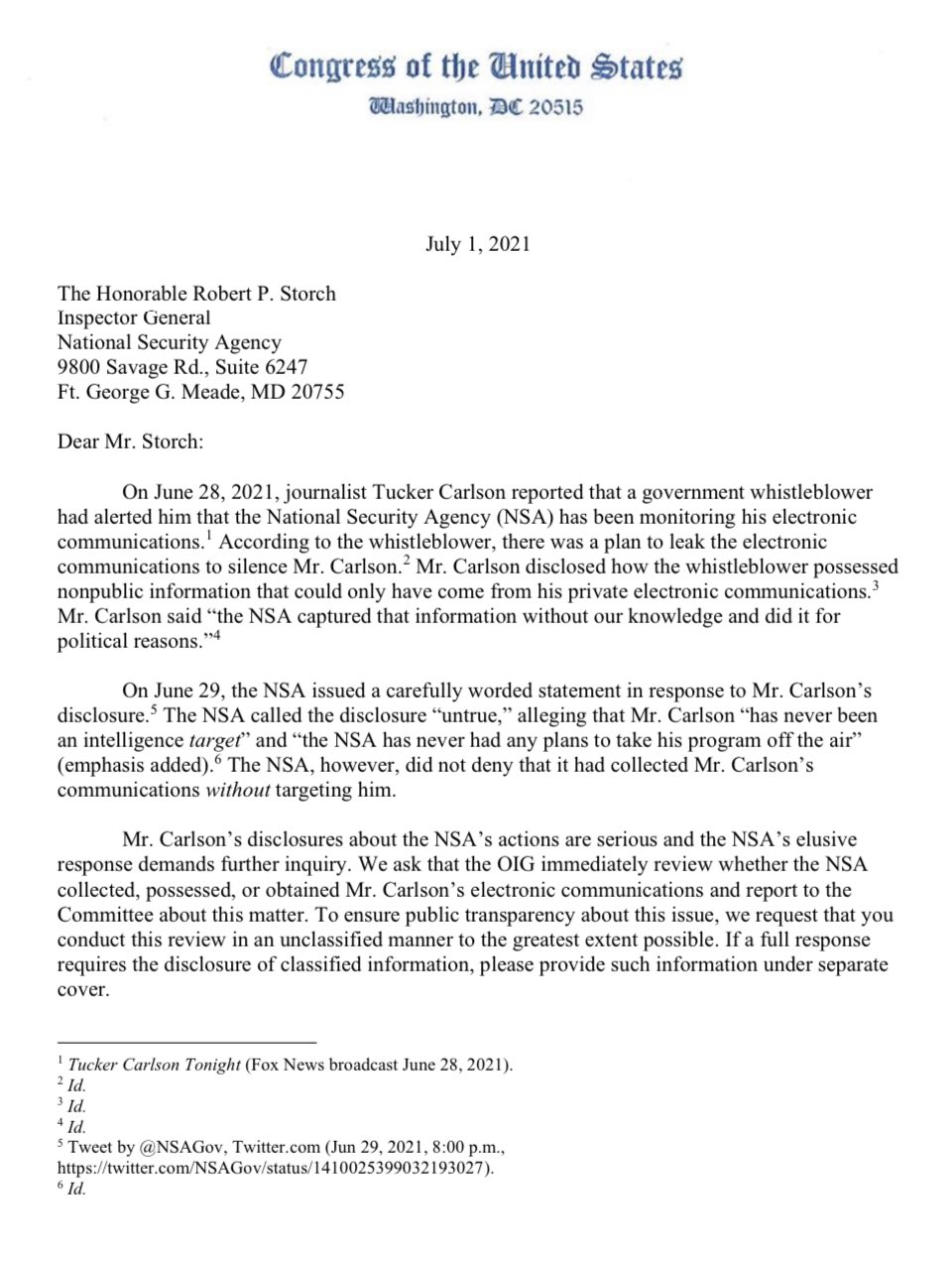 Congress of the United States
Washington, DC 20515

July 1, 2021

The Honorable Robert P. Storch
Inspector General
National Security Agency
9800 Savage Rd., Suite 6247
Ft. George G. Meade, MD 20755

Dear Mr. Storch:

On June 28, 2021, journalist Tucker Carlson reported that a government whistleblower had alerted him that the National Security Agency (NSA) has been monitoring his electronic communications.$^1$ According to the whistleblower, there was a plan to leak the electronic communications to silence Mr. Carlson.$^2$ Mr. Carlson disclosed how the whistleblower possessed nonpublic information that could only have come from his private electronic communications.$^3$ Mr. Carlson said "the NSA captured that information without our knowledge and did it for political reasons."$^4$

On June 29, the NSA issued a carefully worded statement in response to Mr. Carlson's disclosure.$^5$ The NSA called the disclosure "untrue," alleging that Mr. Carlson "has never been an intelligence target" and "the NSA has never had any plans to take his program off the air" (emphasis added).$^6$ The NSA, however, did not deny that it had collected Mr. Carlson's communications without targeting him.

Mr. Carlson's disclosures about the NSA's actions are serious and the NSA's elusive response demands further inquiry. We ask that the OIG immediately review whether the NSA collected, possessed, or obtained Mr. Carlson's electronic communications and report to the Committee about this matter. To ensure public transparency about this issue, we request that you conduct this review in an unclassified manner to the greatest extent possible. If a full response requires the disclosure of classified information, please provide such information under separate cover.

$^1$ Tucker Carlson Tonight (Fox News broadcast June 28, 2021).
$^2$ Id.
$^3$ Id.
$^4$ Id.
$^5$ Tweet by @NSAGov, Twitter.com (Jun 29, 2021, 8:00 p.m., https://twitter.com/NSAGov/status/1410025399032193027).
$^6$ Id.